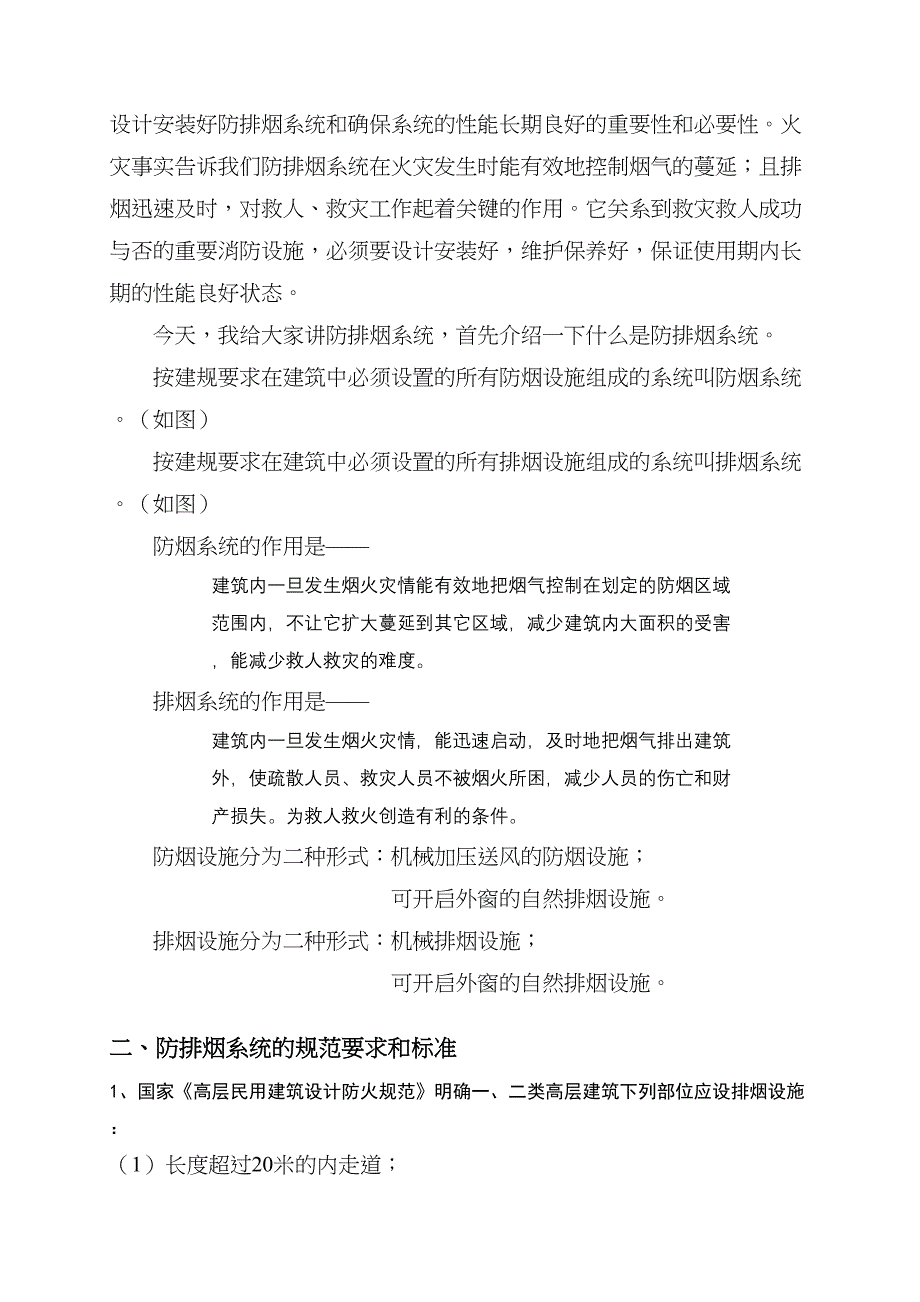 设计安装好防排烟系统和确保系统的性能长期良好的重要性和必要性。火灾事实告诉我们防排烟系统在火灾发生时能有效地控制烟气的蔓延；且排烟迅速及时，对救人、救灾工作起着关键的作用。它关系到救灾救人成功与否的重要消防设施，必须要设计安装好，维护保养好，保证使用期内长期的性能良好状态。

今天，我给大家讲防排烟系统，首先介绍一下什么是防排烟系统。

按建规要求在建筑中必须设置的所有防烟设施组成的系统叫防烟系统。（如图）

按建规要求在建筑中必须设置的所有排烟设施组成的系统叫排烟系统。（如图）

防烟系统的作用是——

建筑内一旦发生烟火灾情能有效地把烟气控制在划定的防烟区域范围内，不让它扩大蔓延到其它区域，减少建筑内大面积的受害，能减少救人救灾的难度。

排烟系统的作用是——

建筑内一旦发生烟火灾情，能迅速启动，及时地把烟气排出建筑外，使疏散人员、救灾人员不被烟火所困，减少人员的伤亡和财产损失。为救人救火创造有利的条件。

防烟设施分为二种形式：机械加压送风的防烟设施；
可开启外窗的自然排烟设施。

排烟设施分为二种形式：机械排烟设施；
可开启外窗的自然排烟设施。

二、防排烟系统的规范要求和标准

1、国家《高层民用建筑设计防火规范》明确一、二类高层建筑下列部位应设排烟设施：

（1）长度超过20米的内走道；